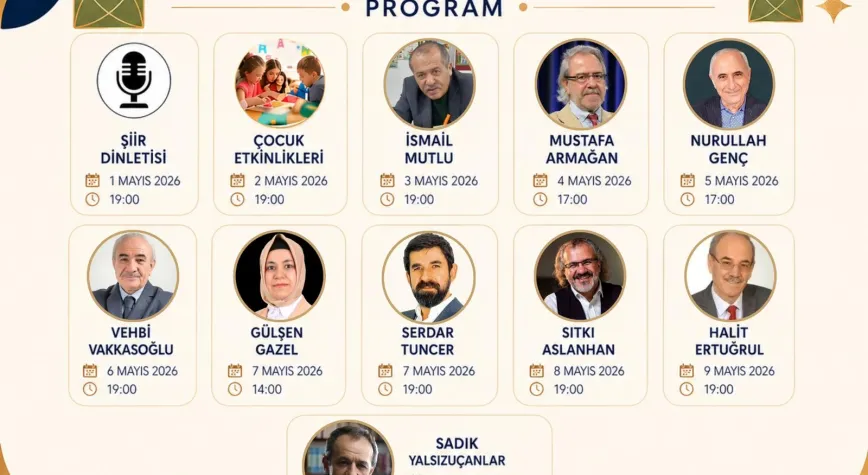 PROGRAM

ŞİİR DİNLETİSİ
1 MAYIS 2026
19:00

ÇOCUK ETKİNLİKLERİ
2 MAYIS 2026
19:00

İSMAİL MUTLU
3 MAYIS 2026
19:00

MUSTAFA ARMAĞAN
4 MAYIS 2026
17:00

NURULLAH GENÇ
5 MAYIS 2026
17:00

VEHBİ VAKKASOĞLU
6 MAYIS 2026
19:00

GÜLŞEN GAZEL
7 MAYIS 2026
14:00

SERDAR TUNCER
7 MAYIS 2026
19:00

SITKI ASLANHAN
8 MAYIS 2026
19:00

HALİT ERTUĞRUL
9 MAYIS 2026
19:00

SADIK YALSIZUÇANLAR